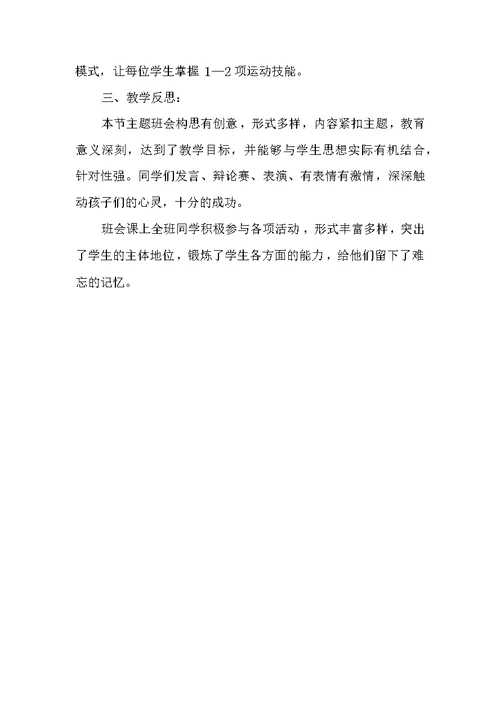 模式，让每位学生掌握 1—2 项运动技能。

三、教学反思：

本节主题班会构思有创意，形式多样，内容紧扣主题，教育意义深刻，达到了教学目标，并能够与学生思想实际有机结合，针对性强。同学们发言、辩论赛、表演、有表情有激情，深深触动孩子们的心灵，十分的成功。

班会课上全班同学积极参与各项活动，形式丰富多样，突出了学生的主体地位，锻炼了学生各方面的能力，给他们留下了难忘的记忆。